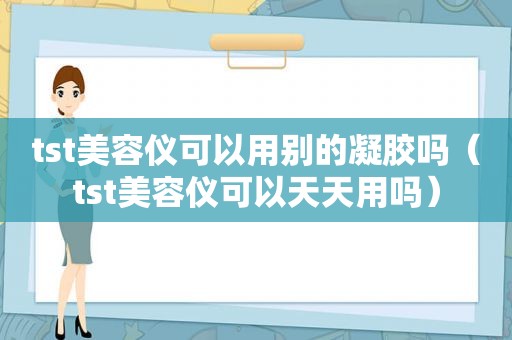 tst美容仪可以用别的凝胶吗（tst美容仪可以天天用吗）